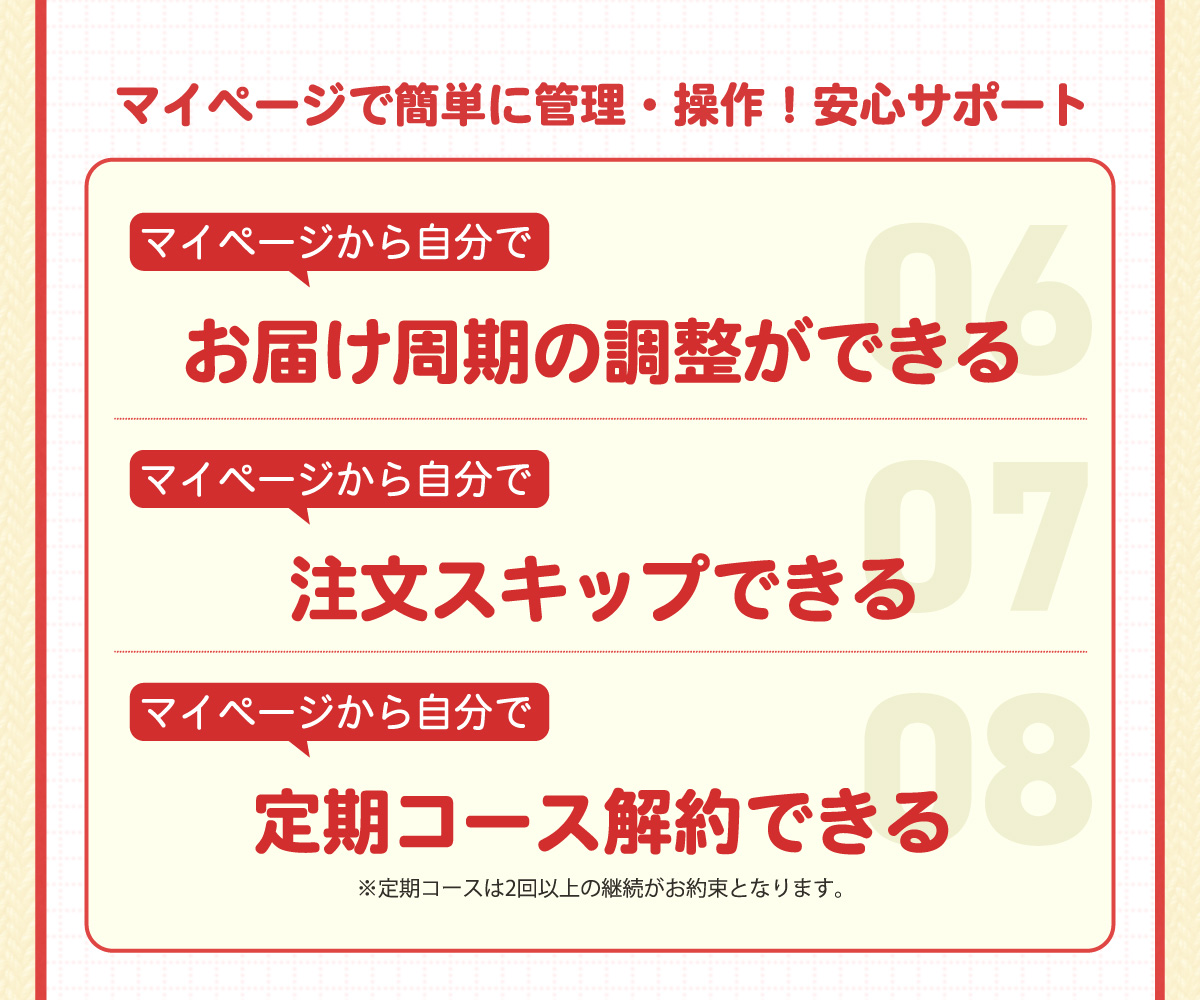 マイページで簡単に管理・操作！安心サポート

マイページから自分で

06

お届け周期の調整ができる

マイページから自分で

07

注文スキップできる

マイページから自分で

08

定期コース解約できる

※定期コースは2回以上の継続がお約束となります。